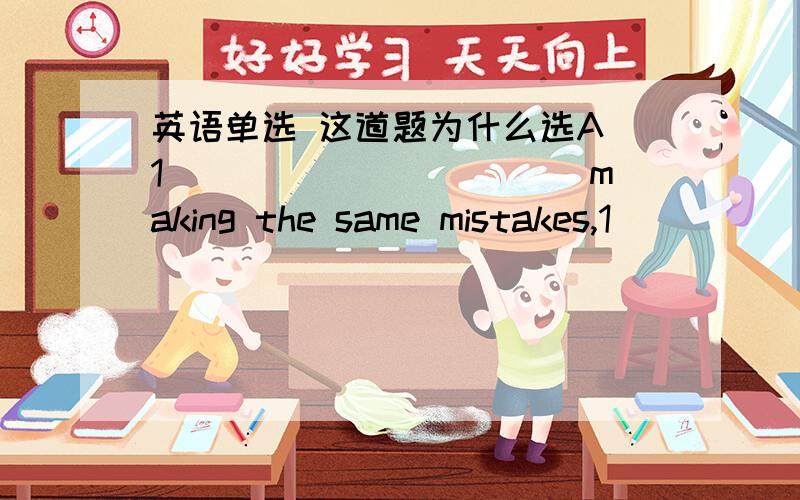 好好学习 天天向上

英语单选 这道题为什么选A
1 ________ making the same mistakes,1